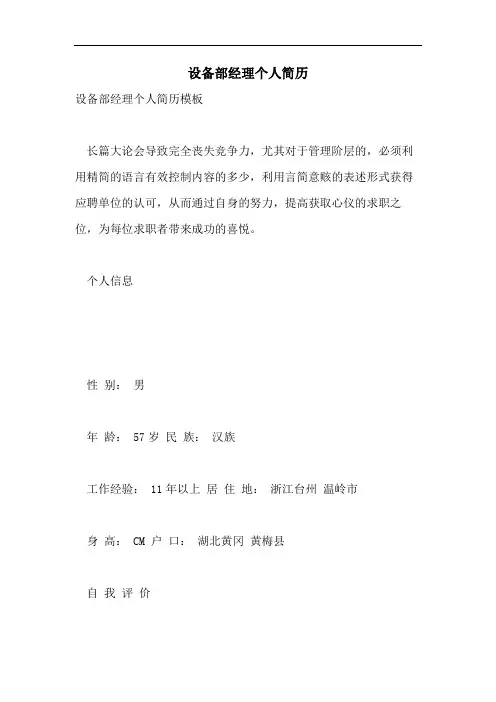 设备部经理个人简历

设备部经理个人简历模板

长篇大论会导致完全丧失竞争力，尤其对于管理阶层的，必须利用精简的语言有效控制内容的多少，利用言简意赅的表述形式获得应聘单位的认可，从而通过自身的努力，提高获取心仪的求职之位，为每位求职者带来成功的喜悦。

个人信息

性 别： 男

年 龄： 57 岁 民 族： 汉族

工作经验： 11 年以上 居 住 地： 浙江台州 温岭市

身 高： CM 户 口： 湖北黄冈 黄梅县

自 我 评 价